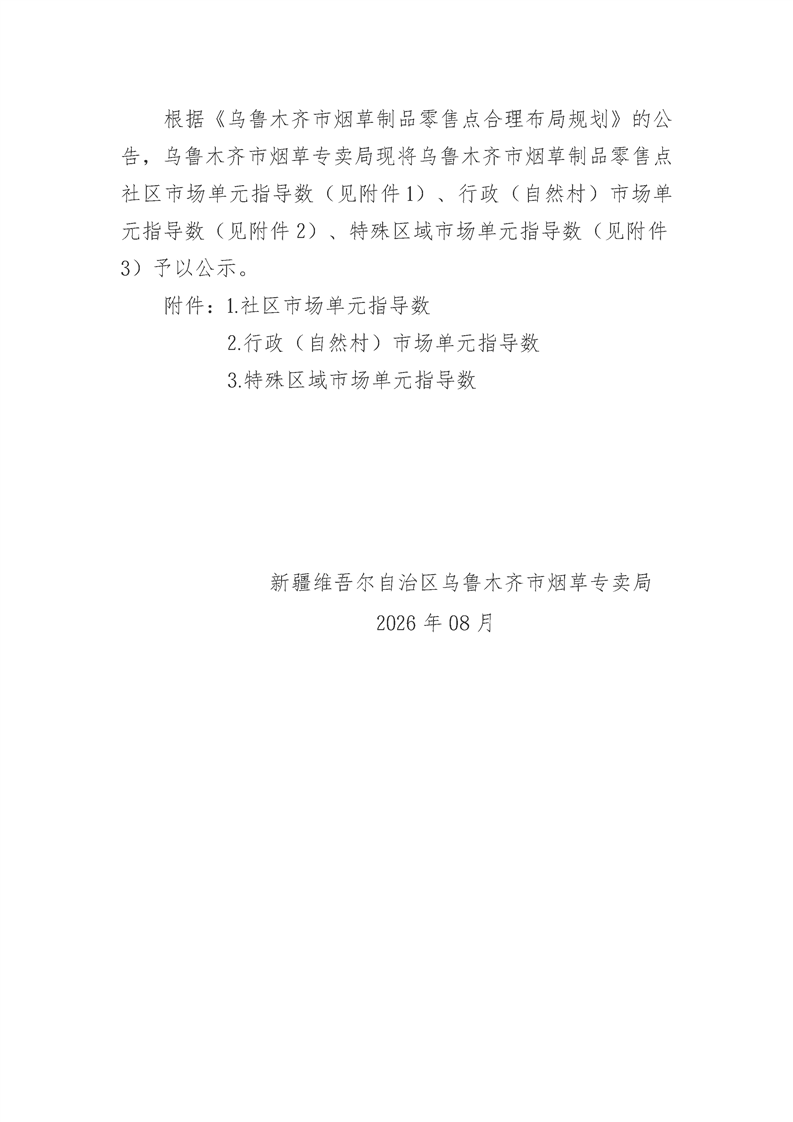 根据《乌鲁木齐市烟草制品零售点合理布局规划》的公告，乌鲁木齐市烟草专卖局现将乌鲁木齐市烟草制品零售点社区市场单元指导数（见附件1）、行政（自然村）市场单元指导数（见附件2）、特殊区域市场单元指导数（见附件3）予以公示。

附件：1.社区市场单元指导数

2.行政（自然村）市场单元指导数

3.特殊区域市场单元指导数

新疆维吾尔自治区乌鲁木齐市烟草专卖局

2026年08月